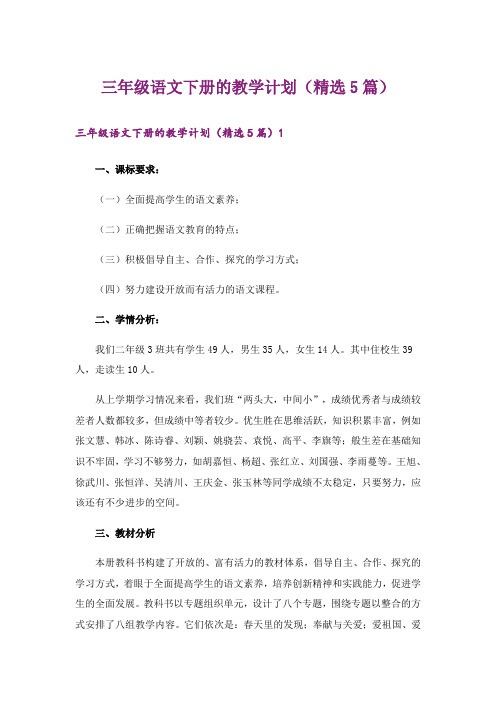 三年级语文下册的教学计划（精选5篇）

三年级语文下册的教学计划（精选5篇）1

一、课标要求：

（一）全面提高学生的语文素养；

（二）正确把握语文教育的特点；

（三）积极倡导自主、合作、探究的学习方式；

（四）努力建设开放而有活力的语文课程。

二、学情分析：

我们二年级3班共有学生49人，男生35人，女生14人。其中住校生39人，走读生10人。

从上学期学习情况来看，我们班“两头大，中间小”，成绩优秀者与成绩较差者人数都较多，但成绩中等者较少。优生胜在思维活跃，知识积累丰富，例如张文慧、韩冰、陈诗睿、刘颖、姚骁芸、袁悦、高平、李旗等；般生差在基础知识不牢固，学习不够努力，如胡嘉恒、杨超、张红立、刘国强、李雨蔓等。王旭、徐武川、张恒洋、吴清川、王庆金、张玉林等同学成绩不太稳定，只要努力，应该还有不少进步的空间。

三、教材分析

本册教科书构建了开放的、富有活力的教材体系，倡导自主、合作、探究的学习方式，着眼于全面提高学生的语文素养，培养创新精神和实践能力，促进学生的全面发展。教科书以专题组织单元，设计了八个专题，围绕专题以整合的方式安排了八组教学内容。它们依次是：春天里的发现；奉献与关爱；爱祖国、爱